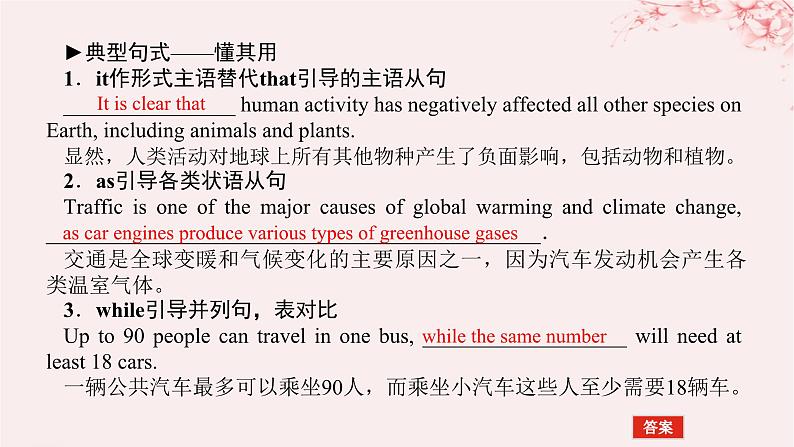 ►典型句式——懂其用

1．it作形式主语替代that引导的主语从句

It is clear that human activity has negatively affected all other species on Earth, including animals and plants.

显然，人类活动对地球上所有其他物种产生了负面影响，包括动物和植物。

2．as引导各类状语从句

Traffic is one of the major causes of global warming and climate change, as car engines produce various types of greenhouse gases.

交通是全球变暖和气候变化的主要原因之一，因为汽车发动机会产生各类温室气体。

3．while引导并列句，表对比

Up to 90 people can travel in one bus, while the same number will need at least 18 cars.

一辆公共汽车最多可以乘坐90人，而乘坐小汽车这些人至少需要18辆车。

答案